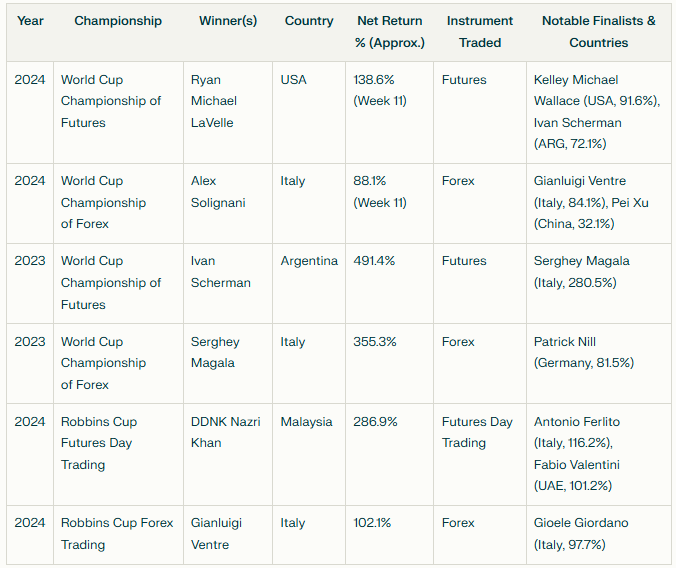 | Year | Championship | Winner(s) | Country | Net Return % (Approx.) | Instrument Traded | Notable Finalists & Countries |
|---|---|---|---|---|---|---|
| 2024 | World Cup Championship of Futures | Ryan Michael LaVelle | USA | 138.6% (Week 11) | Futures | Kelley Michael Wallace (USA, 91.6%), Ivan Scherman (ARG, 72.1%) |
| 2024 | World Cup Championship of Forex | Alex Solignani | Italy | 88.1% (Week 11) | Forex | Gianluigi Ventre (Italy, 84.1%), Pei Xu (China, 32.1%) |
| 2023 | World Cup Championship of Futures | Ivan Scherman | Argentina | 491.4% | Futures | Serghey Magala (Italy, 280.5%) |
| 2023 | World Cup Championship of Forex | Serghey Magala | Italy | 355.3% | Forex | Patrick Nill (Germany, 81.5%) |
| 2024 | Robbins Cup Futures Day Trading | DDNK Nazri Khan | Malaysia | 286.9% | Futures Day Trading | Antonio Ferlito (Italy, 116.2%), Fabio Valentini (UAE, 101.2%) |
| 2024 | Robbins Cup Forex Trading | Gianluigi Ventre | Italy | 102.1% | Forex | Gioele Giordano (Italy, 97.7%) |